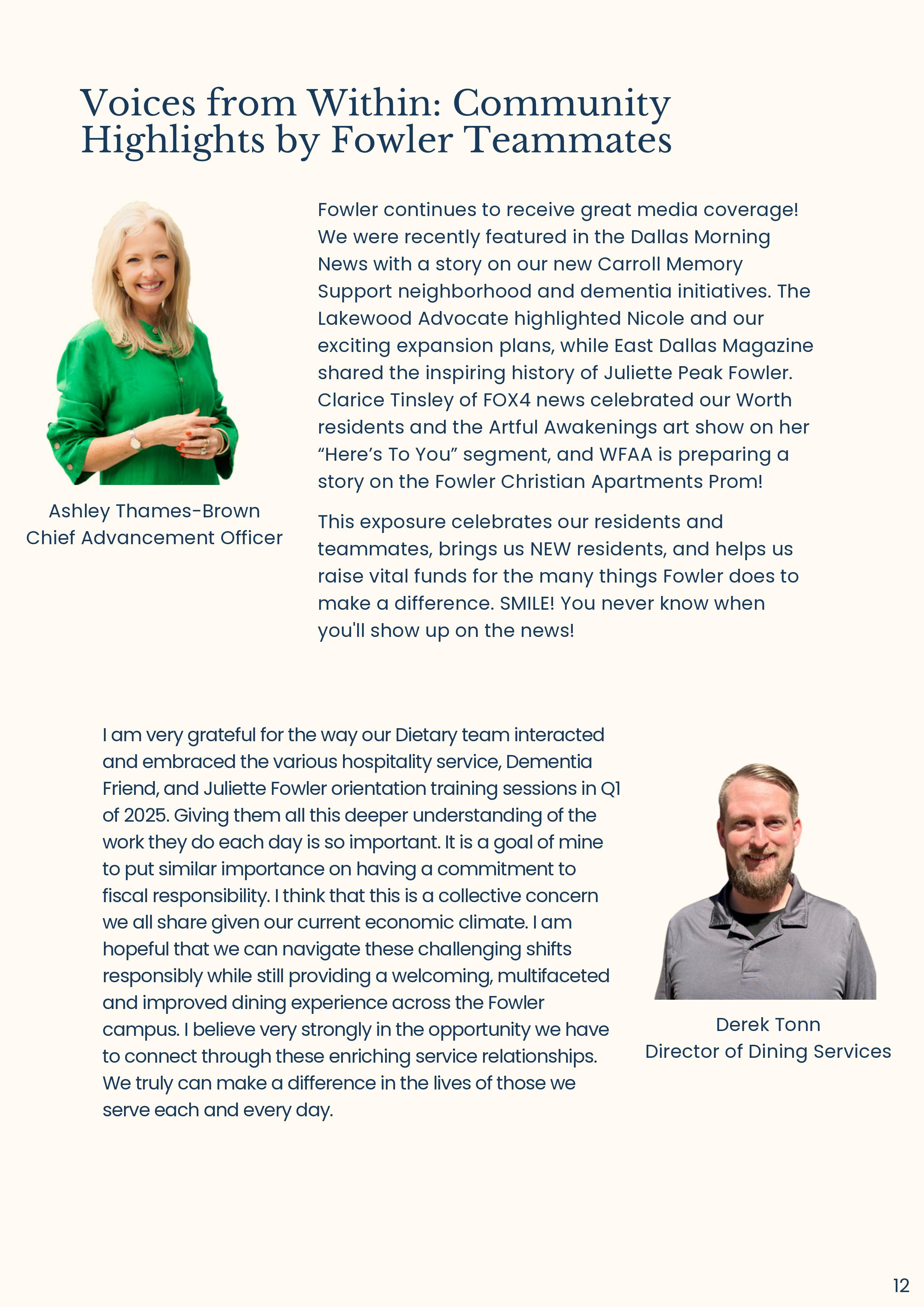 Voices from Within: Community Highlights by Fowler Teammates

Ashley Thames-Brown
Chief Advancement Officer

Fowler continues to receive great media coverage! We were recently featured in the Dallas Morning News with a story on our new Carroll Memory Support neighborhood and dementia initiatives. The Lakewood Advocate highlighted Nicole and our exciting expansion plans, while East Dallas Magazine shared the inspiring history of Juliette Peak Fowler. Clarice Tinsley of FOX4 news celebrated our Worth residents and the Artful Awakenings art show on her “Here’s To You” segment, and WFAA is preparing a story on the Fowler Christian Apartments Prom!

This exposure celebrates our residents and teammates, brings us NEW residents, and helps us raise vital funds for the many things Fowler does to make a difference. SMILE! You never know when you'll show up on the news!

I am very grateful for the way our Dietary team interacted and embraced the various hospitality service, Dementia Friend, and Juliette Fowler orientation training sessions in Q1 of 2025. Giving them all this deeper understanding of the work they do each day is so important. It is a goal of mine to put similar importance on having a commitment to fiscal responsibility. I think that this is a collective concern we all share given our current economic climate. I am hopeful that we can navigate these challenging shifts responsibly while still providing a welcoming, multifaceted and improved dining experience across the Fowler campus. I believe very strongly in the opportunity we have to connect through these enriching service relationships. We truly can make a difference in the lives of those we serve each and every day.

Derek Tonn
Director of Dining Services

12